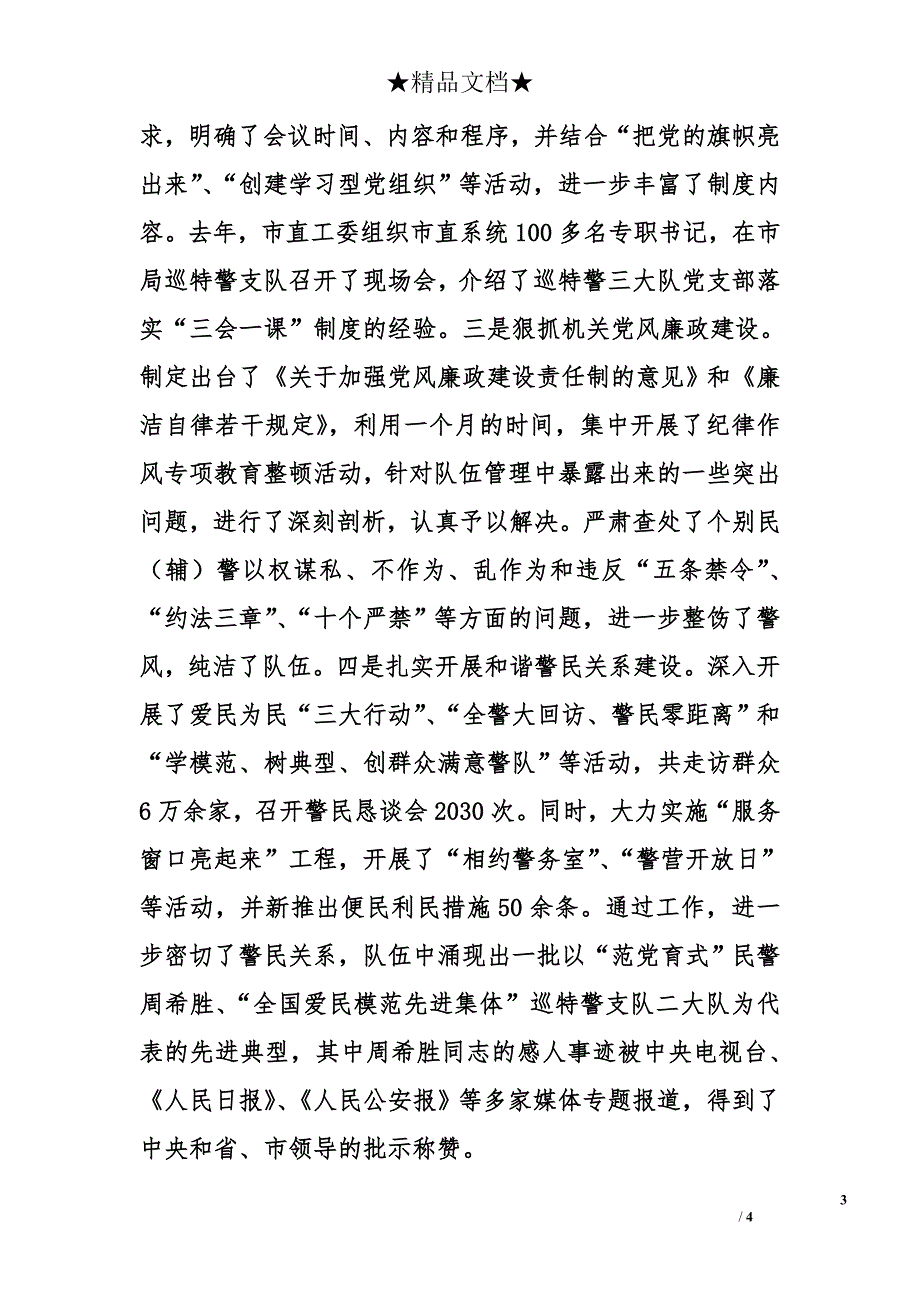 ★精品文档★

求，明确了会议时间、内容和程序，并结合“把党的旗帜亮出来”、“创建学习型党组织”等活动，进一步丰富了制度内容。去年，市直工委组织市直系统100多名专职书记，在市局巡特警支队召开了现场会，介绍了巡特警三大队党支部落实“三会一课”制度的经验。三是狠抓机关党风廉政建设。制定出台了《关于加强党风廉政建设责任制的意见》和《廉洁自律若干规定》，利用一个月的时间，集中开展了纪律作风专项教育整顿活动，针对队伍管理中暴露出来的一些突出问题，进行了深刻剖析，认真予以解决。严肃查处了个别民（辅）警以权谋私、不作为、乱作为和违反“五条禁令”、“约法三章”、“十个严禁”等方面的问题，进一步整饬了警风，纯洁了队伍。四是扎实开展和谐警民关系建设。深入开展了爱民为民“三大行动”、“全警大回访、警民零距离”和“学模范、树典型、创群众满意警队”等活动，共走访群众6万余家，召开警民恳谈会2030次。同时，大力实施“服务窗口亮起来”工程，开展了“相约警务室”、“警营开放日”等活动，并新推出便民利民措施50余条。通过工作，进一步密切了警民关系，队伍中涌现出一批以“范党育式”民警周希胜、“全国爱民模范先进集体”巡特警支队二大队为代表的先进典型，其中周希胜同志的感人事迹被中央电视台、《人民日报》、《人民公安报》等多家媒体专题报道，得到了中央和省、市领导的批示称赞。

3

/ 4